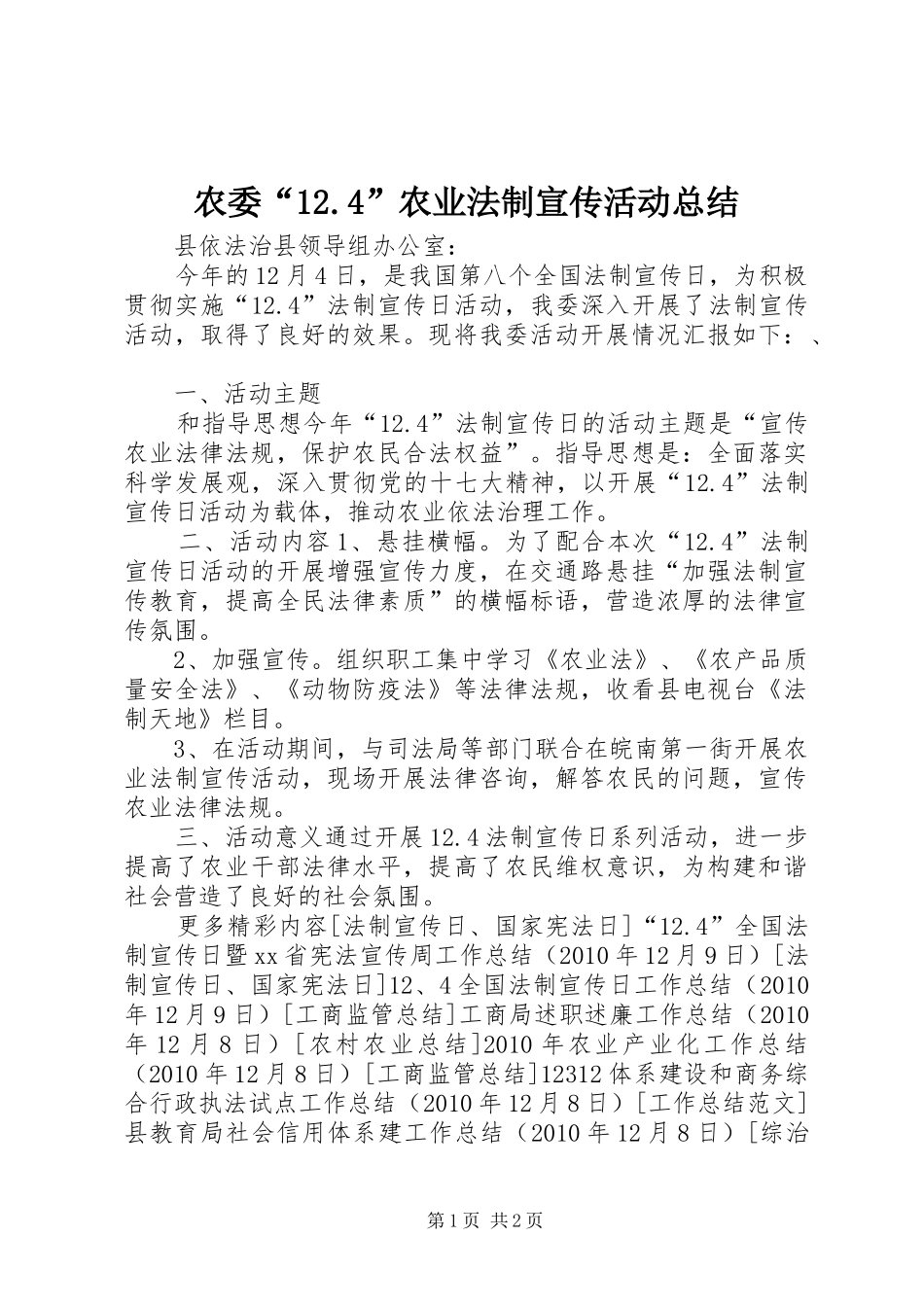 农委“12.4”农业法制宣传活动总结

县依法治县领导组办公室：

今年的12月4日，是我国第八个全国法制宣传日，为积极贯彻实施“12.4”法制宣传日活动，我委深入开展了法制宣传活动，取得了良好的效果。现将我委活动开展情况汇报如下：、

一、活动主题

和指导思想今年“12.4”法制宣传日的活动主题是“宣传农业法律法规，保护农民合法权益”。指导思想是：全面落实科学发展观，深入贯彻党的十七大精神，以开展“12.4”法制宣传日活动为载体，推动农业依法治理工作。

二、活动内容1、悬挂横幅。为了配合本次“12.4”法制宣传日活动的开展增强宣传力度，在交通路悬挂“加强法制宣传教育，提高全民法律素质”的横幅标语，营造浓厚的法律宣传氛围。

2、加强宣传。组织职工集中学习《农业法》、《农产品质量安全法》、《动物防疫法》等法律法规，收看县电视台《法制天地》栏目。

3、在活动期间，与司法局等部门联合在皖南第一街开展农业法制宣传活动，现场开展法律咨询，解答农民的问题，宣传农业法律法规。

三、活动意义通过开展12.4法制宣传日系列活动，进一步提高了农业干部法律水平，提高了农民维权意识，为构建和谐社会营造了良好的社会氛围。

更多精彩内容[法制宣传日、国家宪法日]“12.4”全国法制宣传日暨xx省宪法宣传周工作总结（2010年12月9日）[法制宣传日、国家宪法日]12、4全国法制宣传日工作总结（2010年12月9日）[工商监管总结]工商局述职述廉工作总结（2010年12月8日）[农村农业总结]2010年农业产业化工作总结（2010年12月8日）[工商监管总结]12312体系建设和商务综合行政执法试点工作总结（2010年12月8日）[工作总结范文]县教育局社会信用体系建工作总结（2010年12月8日）[综治

第1页 共2页